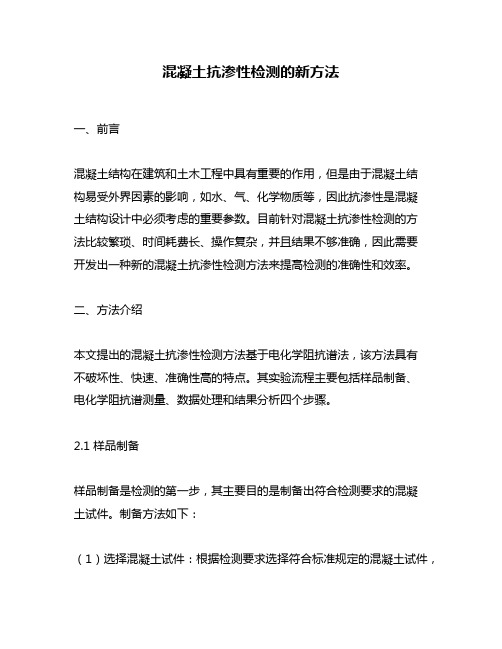 混凝土抗渗性检测的新方法

一、前言

混凝土结构在建筑和土木工程中具有重要的作用，但是由于混凝土结构易受外界因素的影响，如水、气、化学物质等，因此抗渗性是混凝土结构设计中必须考虑的重要参数。目前针对混凝土抗渗性检测的方法比较繁琐、时间耗费长、操作复杂，并且结果不够准确，因此需要开发出一种新的混凝土抗渗性检测方法来提高检测的准确性和效率。

二、方法介绍

本文提出的混凝土抗渗性检测方法基于电化学阻抗谱法，该方法具有不破坏性、快速、准确性高的特点。其实验流程主要包括样品制备、电化学阻抗谱测量、数据处理和结果分析四个步骤。

2.1 样品制备

样品制备是检测的第一步，其主要目的是制备出符合检测要求的混凝土试件。制备方法如下：

（1）选择混凝土试件：根据检测要求选择符合标准规定的混凝土试件，